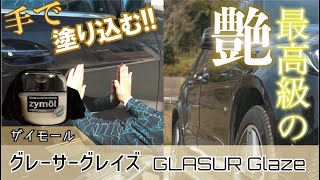 手で塗り込む!!

最高級の艶

zymöl

ザイモール

グレーサーグレイズ GLASUR Glaze